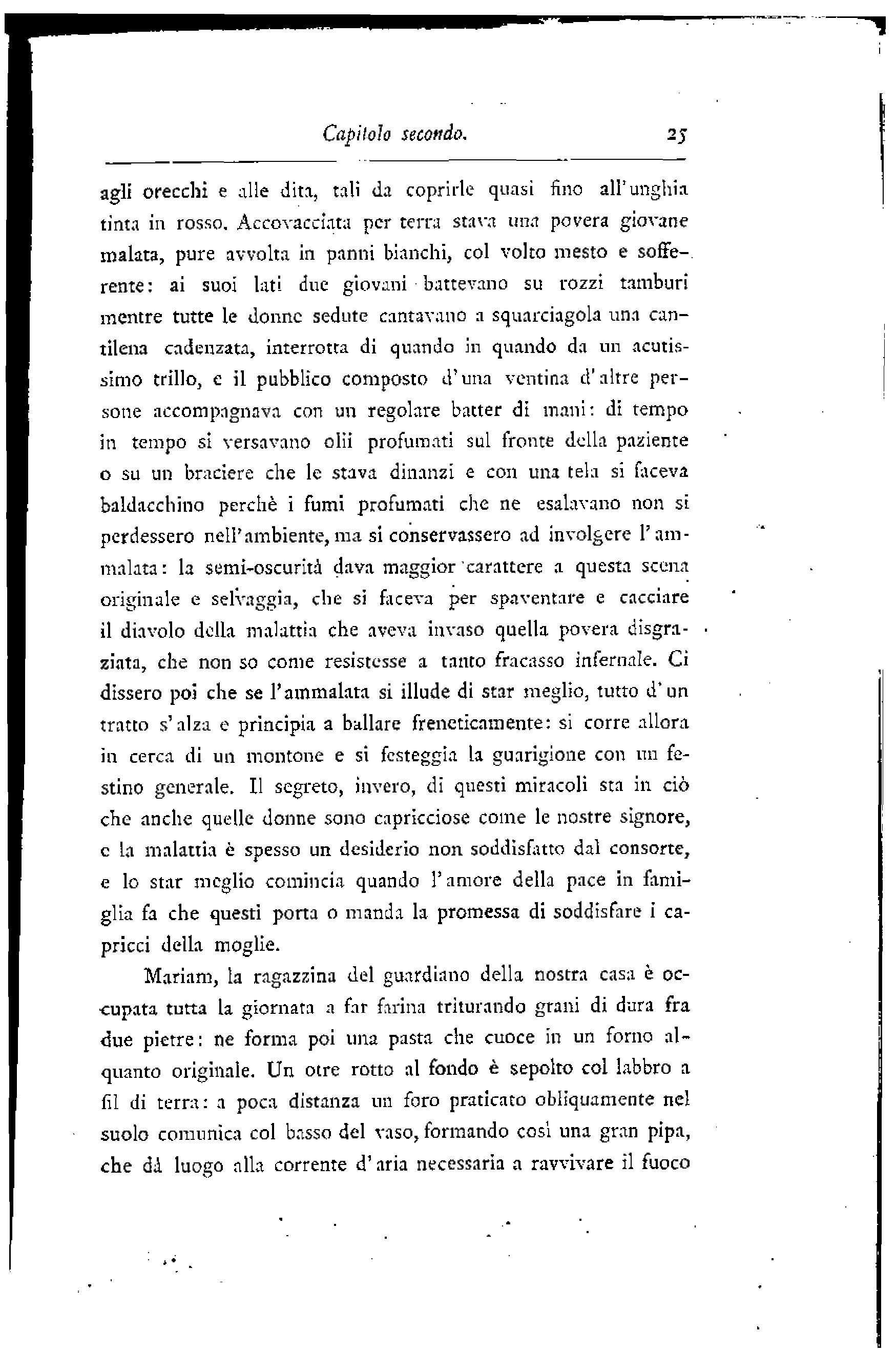 Capitolo secondo. 25

agli orecchi e alle dita, tali da coprirle quasi fino all'unghia tinta in rosso. Accovacciata per terra stava una povera giovane malata, pure avvolta in panni bianchi, col volto mesto e sofferente: ai suoi lati due giovani battevano su rozzi tamburi mentre tutte le donne sedute cantavano a squarciagola una cantilena cadenzata, interrotta di quando in quando da un acutissimo trillo, e il pubblico composto d'una ventina d'altre persone accompagnava con un regolare batter di mani: di tempo in tempo si versavano olii profumati sul fronte della paziente o su un braciere che le stava dinanzi e con una tela si faceva baldacchino perchè i fumi profumati che ne esalavano non si perdessero nell'ambiente, ma si conservassero ad involgere l'ammalata: la semi-oscurità dava maggior carattere a questa scena originale e selvaggia, che si faceva per spaventare e cacciare il diavolo della malattia che aveva invaso quella povera disgraziata, che non so come resistesse a tanto fracasso infernale. Ci dissero poi che se l'ammalata si illude di star meglio, tutto d'un tratto s'alza e principia a ballare freneticamente: si corre allora in cerca di un montone e si festeggia la guarigione con un festino generale. Il segreto, invero, di questi miracoli sta in ciò che anche quelle donne sono capricciose come le nostre signore, e la malattia è spesso un desiderio non soddisfatto dal consorte, e lo star meglio comincia quando l'amore della pace in famiglia fa che questi porta o manda la promessa di soddisfare i capricci della moglie.

Mariam, la ragazzina del guardiano della nostra casa è occupata tutta la giornata a far farina triturando grani di dura fra due pietre: ne forma poi una pasta che cuoce in un forno alquanto originale. Un otre rotto al fondo è sepolto col labbro a fil di terra: a poca distanza un foro praticato obliquamente nel suolo comunica col basso del vaso, formando così una gran pipa, che dà luogo alla corrente d'aria necessaria a ravvivare il fuoco